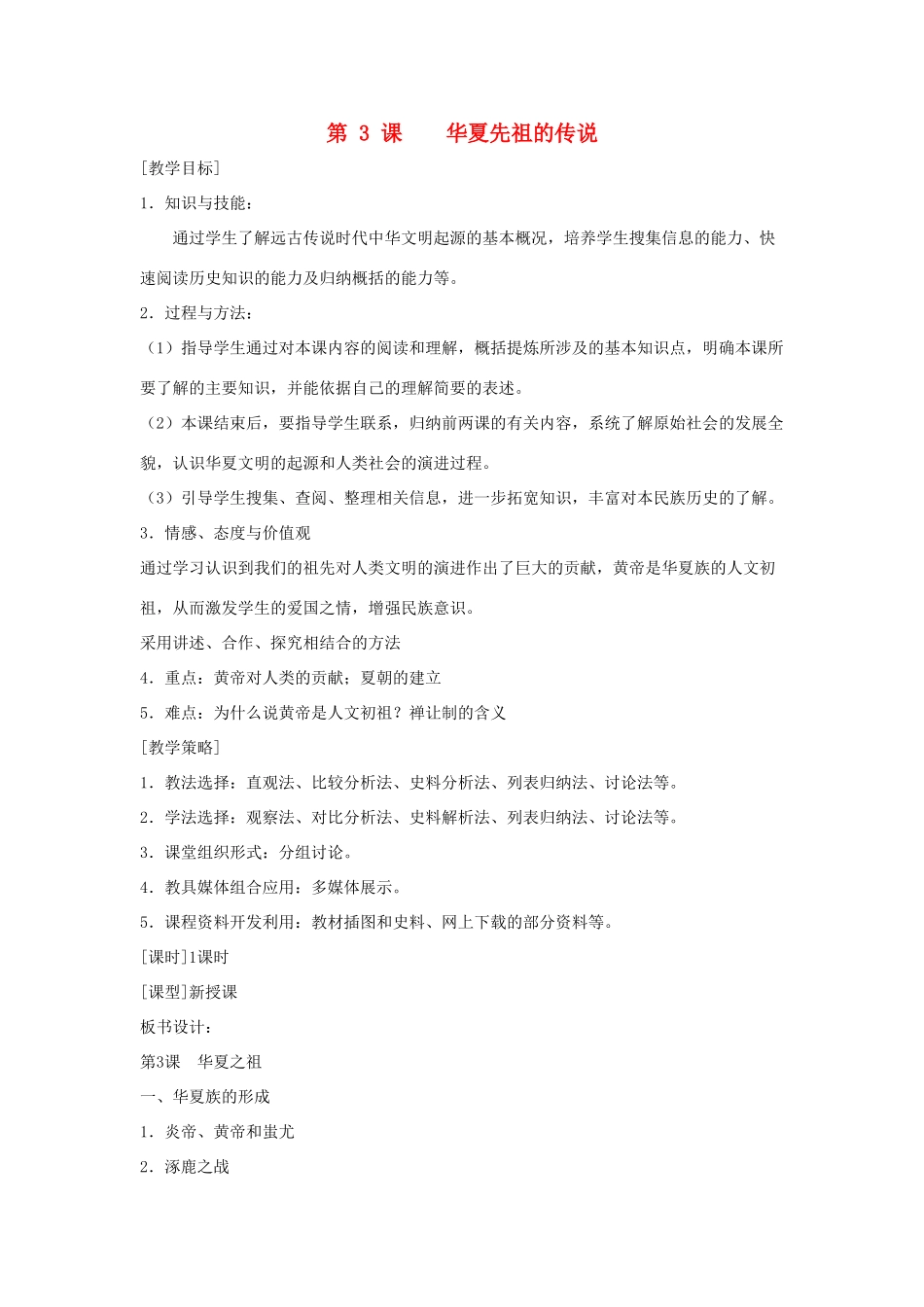 第 3 课　　华夏先祖的传说

[教学目标]

1．知识与技能：

通过学生了解远古传说时代中华文明起源的基本概况，培养学生搜集信息的能力、快速阅读历史知识的能力及归纳概括的能力等。

2．过程与方法：

（1）指导学生通过对本课内容的阅读和理解，概括提炼所涉及的基本知识点，明确本课所要了解的主要知识，并能依据自己的理解简要的表述。

（2）本课结束后，要指导学生联系，归纳前两课的有关内容，系统了解原始社会的发展全貌，认识华夏文明的起源和人类社会的演进过程。

（3）引导学生搜集、查阅、整理相关信息，进一步拓宽知识，丰富对本民族历史的了解。

3．情感、态度与价值观

通过学习认识到我们的祖先对人类文明的演进作出了巨大的贡献，黄帝是华夏族的人文初祖，从而激发学生的爱国之情，增强民族意识。

采用讲述、合作、探究相结合的方法

4．重点：黄帝对人类的贡献；夏朝的建立

5．难点：为什么说黄帝是人文初祖？禅让制的含义

[教学策略]

1．教法选择：直观法、比较分析法、史料分析法、列表归纳法、讨论法等。

2．学法选择：观察法、对比分析法、史料解析法、列表归纳法、讨论法等。

3．课堂组织形式：分组讨论。

4．教具媒体组合应用：多媒体展示。

5．课程资料开发利用：教材插图和史料、网上下载的部分资料等。

[课时]1课时

[课型]新授课

板书设计：

第3课　华夏之祖

一、华夏族的形成

1．炎帝、黄帝和蚩尤

2．涿鹿之战